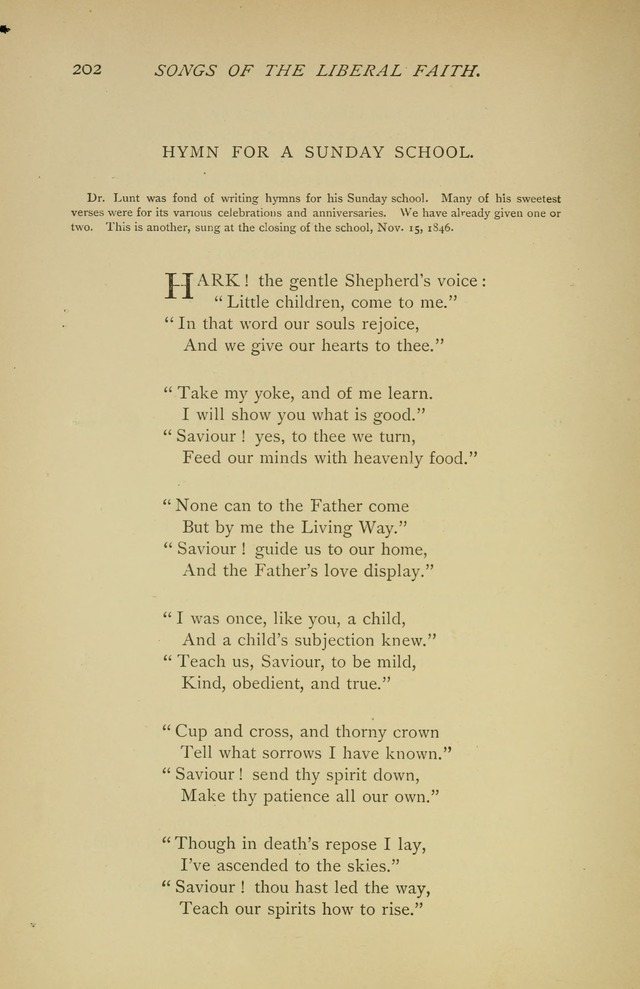 202 SONGS OF THE LIBERAL FAITH.

HYMN FOR A SUNDAY SCHOOL.

Dr. Lunt was fond of writing hymns for his Sunday school. Many of his sweetest verses were for its various celebrations and anniversaries. We have already given one or two. This is another, sung at the closing of the school, Nov. 15, 1846.

HARK! the gentle Shepherd's voice:
"Little children, come to me."
"In that word our souls rejoice,
And we give our hearts to thee."

"Take my yoke, and of me learn.
I will show you what is good."
"Saviour! yes, to thee we turn,
Feed our minds with heavenly food."

"None can to the Father come
But by me the Living Way."
"Saviour! guide us to our home,
And the Father's love display."

"I was once, like you, a child,
And a child's subjection knew."
"Teach us, Saviour, to be mild,
Kind, obedient, and true."

"Cup and cross, and thorny crown
Tell what sorrows I have known."
"Saviour! send thy spirit down,
Make thy patience all our own."

"Though in death's repose I lay,
I've ascended to the skies."
"Saviour! thou hast led the way,
Teach our spirits how to rise."